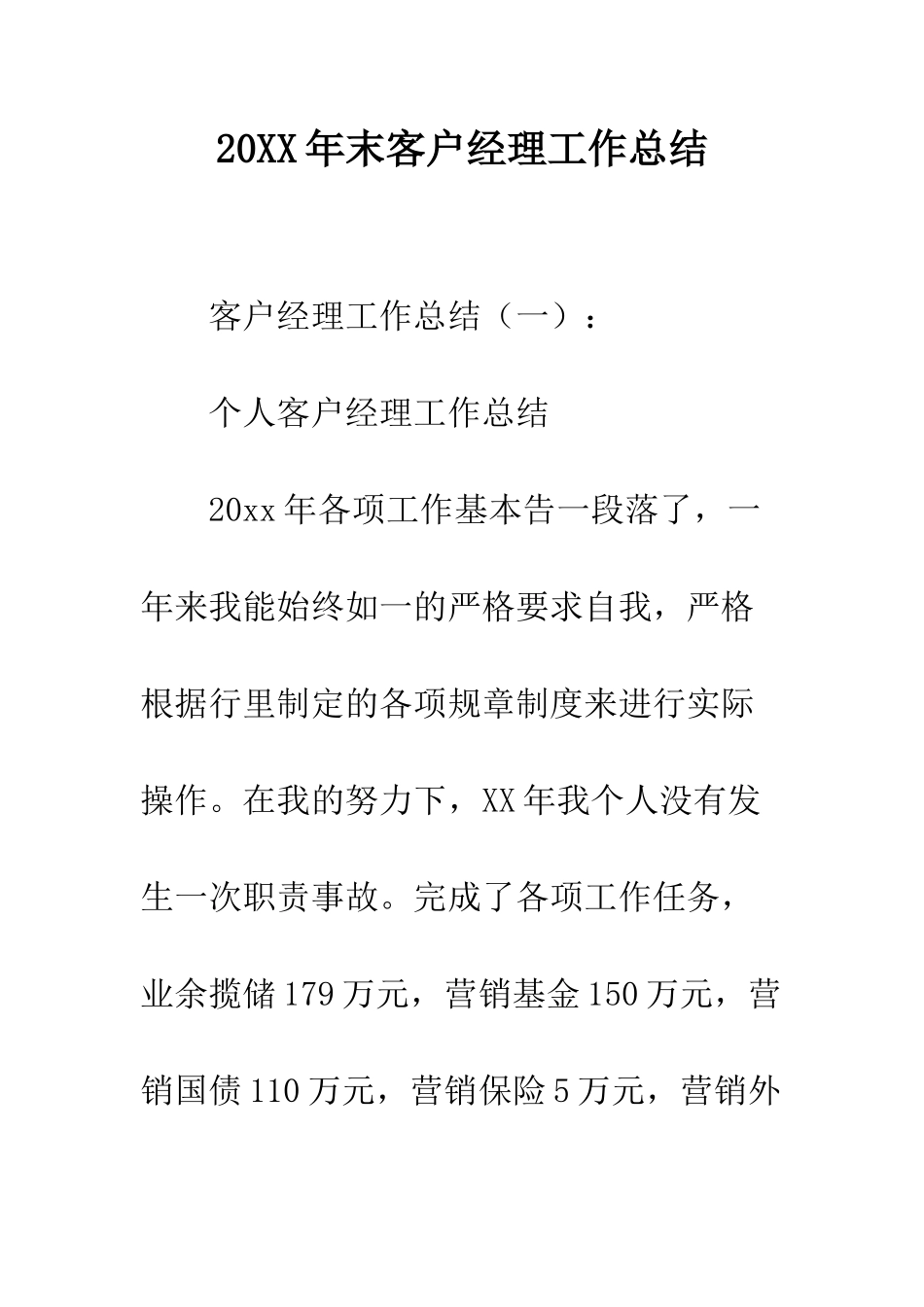 20XX年末客户经理工作总结

客户经理工作总结（一）：

个人客户经理工作总结

20xx年各项工作基本告一段落了，一年来我能始终如一的严格要求自我，严格根据行里制定的各项规章制度来进行实际操作。在我的努力下，XX年我个人没有发生一次职责事故。完成了各项工作任务，业余揽储179万元，营销基金150万元，营销国债110万元，营销保险5万元，营销外